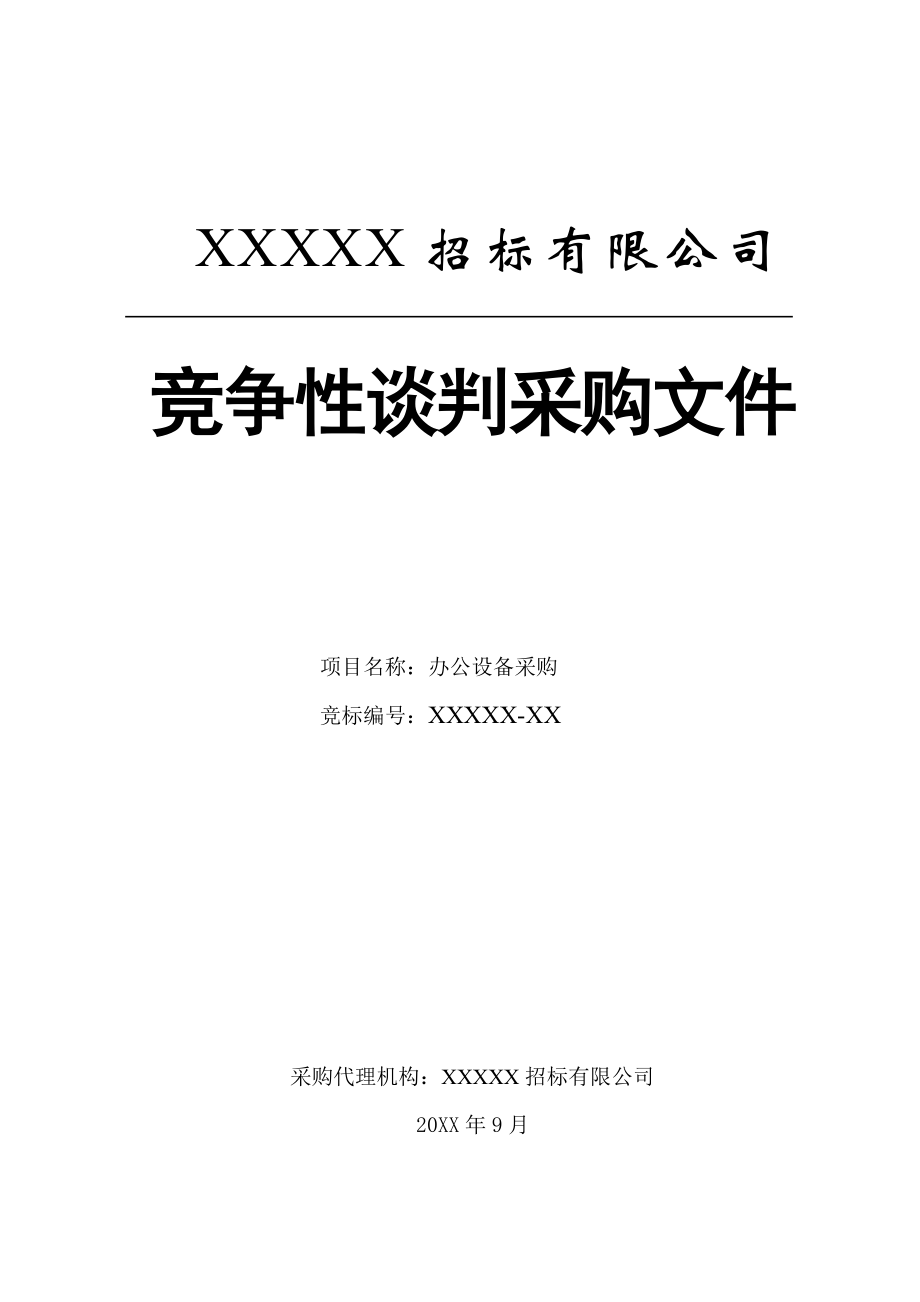 XXXXX 招标有限公司

竞争性谈判采购文件

项目名称：办公设备采购

竞标编号：XXXXX-XX

采购代理机构：XXXXX 招标有限公司

20XX 年 9 月